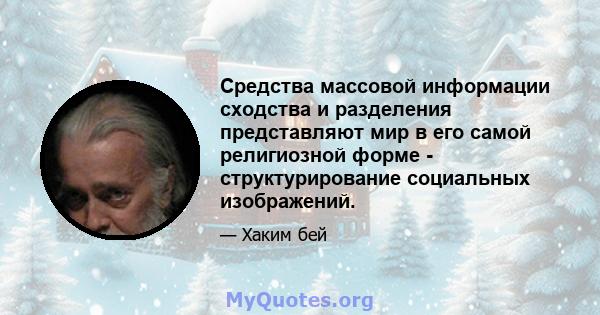 Средства массовой информации сходства и разделения представляют мир в его самой религиозной форме - структурирование социальных изображений.

— Хаким бей

MyQuotes.org